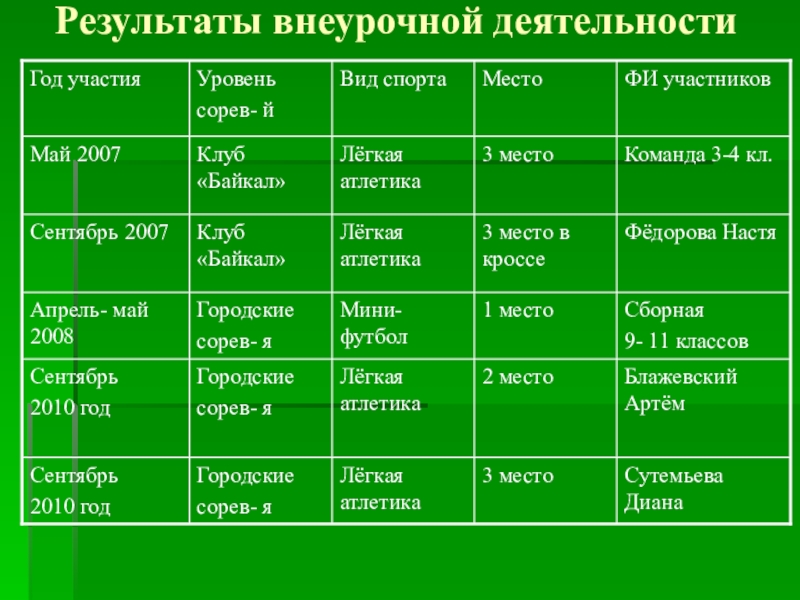 Результаты внеурочной деятельности

| Год участия | Уровень сорев- й | Вид спорта | Место | ФИ участников |
|---|---|---|---|---|
| Май 2007 | Клуб «Байкал» | Лёгкая атлетика | 3 место | Команда 3-4 кл. |
| Сентябрь 2007 | Клуб «Байкал» | Лёгкая атлетика | 3 место в кроссе | Фёдорова Настя |
| Апрель- май 2008 | Городские сорев- я | Мини-футбол | 1 место | Сборная 9- 11 классов |
| Сентябрь 2010 год | Городские сорев- я | Лёгкая атлетика | 2 место | Блажевский Артём |
| Сентябрь 2010 год | Городские сорев- я | Лёгкая атлетика | 3 место | Сутемьева Диана |